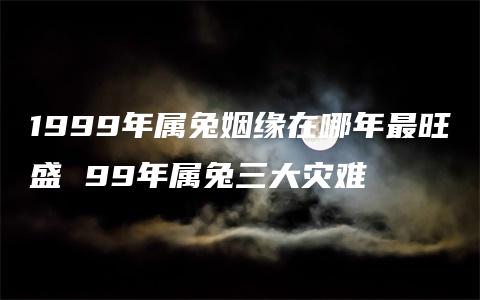 1999年属兔姻缘在哪年最旺盛 99年属兔三大灾难